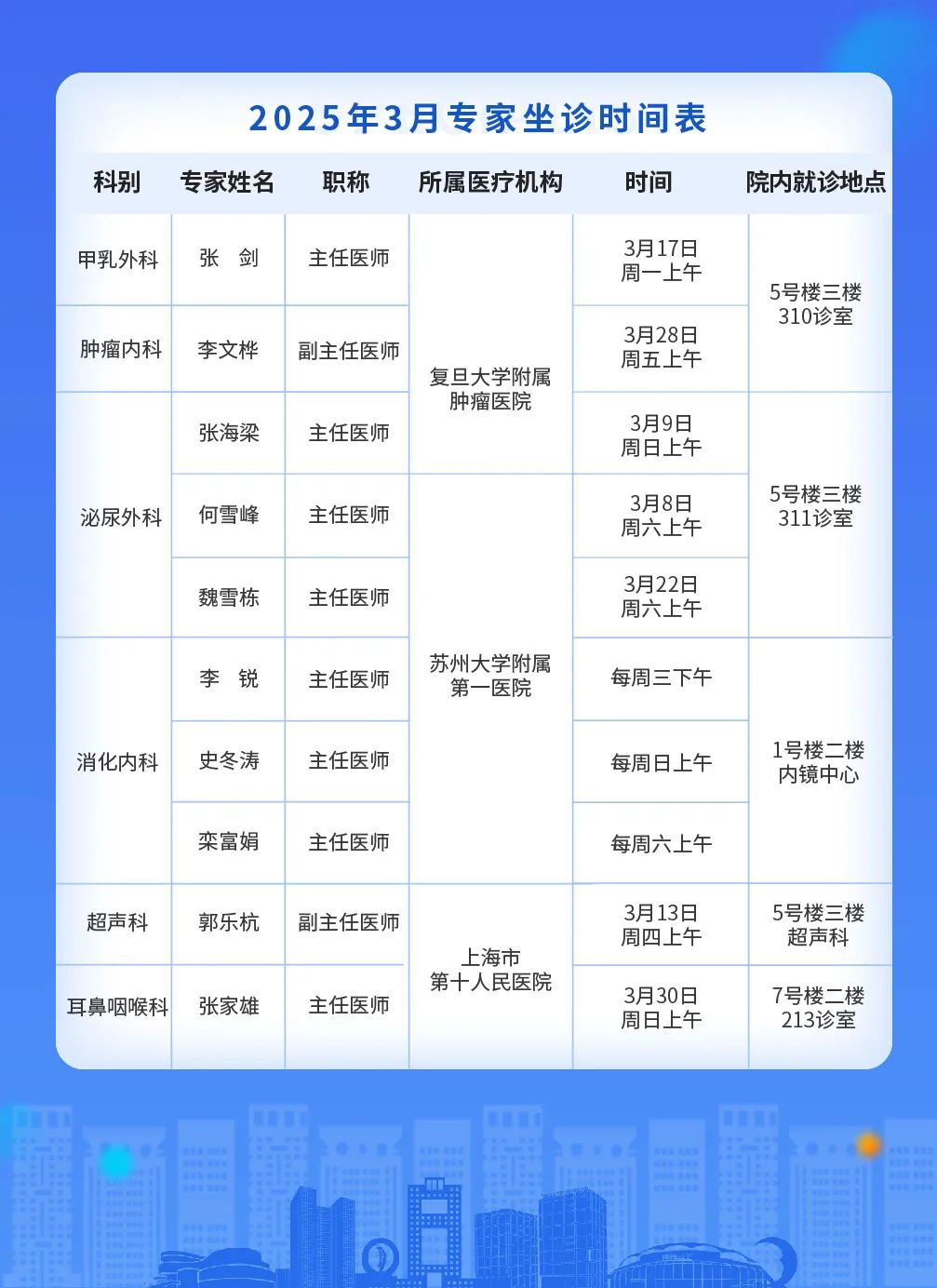 2025年3月专家坐诊时间表

| 科别 | 专家姓名 | 职称 | 所属医疗机构 | 时间 | 院内就诊地点 |
|---|---|---|---|---|---|
| 甲乳外科 | 张　剑 | 主任医师 | 复旦大学附属肿瘤医院 | 3月17日 周一上午 | 5号楼三楼 310诊室 |
| 肿瘤内科 | 李文桦 | 副主任医师 | 复旦大学附属肿瘤医院 | 3月28日 周五上午 | 5号楼三楼 310诊室 |
| 泌尿外科 | 张海梁 | 主任医师 | 复旦大学附属肿瘤医院 | 3月9日 周日上午 | 5号楼三楼 311诊室 |
| 泌尿外科 | 何雪峰 | 主任医师 | 苏州大学附属第一医院 | 3月8日 周六上午 | 5号楼三楼 311诊室 |
| 泌尿外科 | 魏雪栋 | 主任医师 | 苏州大学附属第一医院 | 3月22日 周六上午 | 5号楼三楼 311诊室 |
| 消化内科 | 李　锐 | 主任医师 | 苏州大学附属第一医院 | 每周三下午 | 1号楼二楼 内镜中心 |
| 消化内科 | 史冬涛 | 主任医师 | 苏州大学附属第一医院 | 每周日上午 | 1号楼二楼 内镜中心 |
| 消化内科 | 栾富娟 | 主任医师 | 苏州大学附属第一医院 | 每周六上午 | 1号楼二楼 内镜中心 |
| 超声科 | 郭乐杭 | 副主任医师 | 上海市第十人民医院 | 3月13日 周四上午 | 5号楼三楼 超声科 |
| 耳鼻咽喉科 | 张家雄 | 主任医师 | 上海市第十人民医院 | 3月30日 周日上午 | 7号楼二楼 213诊室 |